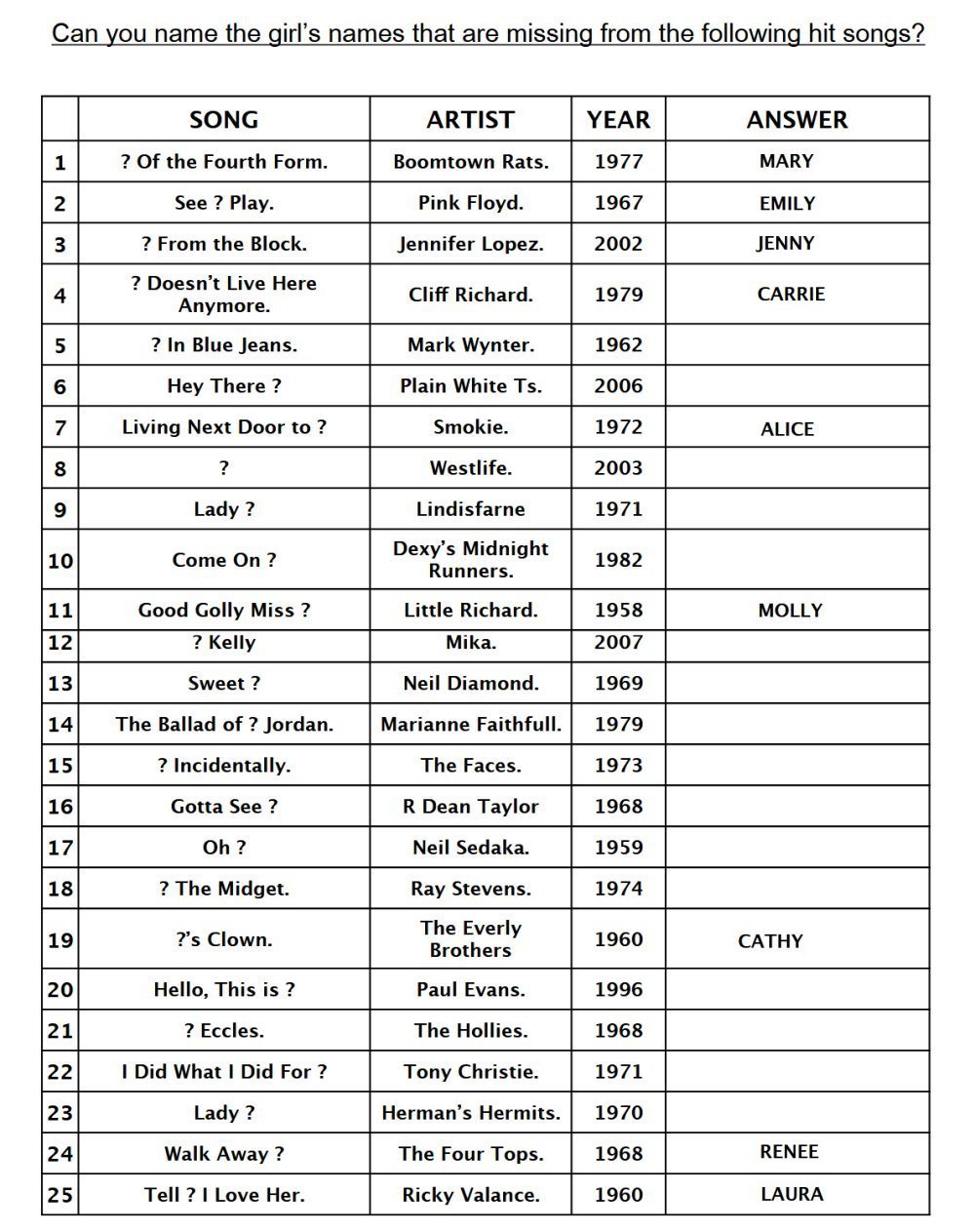 Can you name the girl's names that are missing from the following hit songs?

| | SONG | ARTIST | YEAR | ANSWER |
|---|---|---|---|---|
| 1 | ? Of the Fourth Form. | Boomtown Rats. | 1977 | MARY |
| 2 | See ? Play. | Pink Floyd. | 1967 | EMILY |
| 3 | ? From the Block. | Jennifer Lopez. | 2002 | JENNY |
| 4 | ? Doesn't Live Here Anymore. | Cliff Richard. | 1979 | CARRIE |
| 5 | ? In Blue Jeans. | Mark Wynter. | 1962 | |
| 6 | Hey There ? | Plain White Ts. | 2006 | |
| 7 | Living Next Door to ? | Smokie. | 1972 | ALICE |
| 8 | ? | Westlife. | 2003 | |
| 9 | Lady ? | Lindisfarne | 1971 | |
| 10 | Come On ? | Dexy's Midnight Runners. | 1982 | |
| 11 | Good Golly Miss ? | Little Richard. | 1958 | MOLLY |
| 12 | ? Kelly | Mika. | 2007 | |
| 13 | Sweet ? | Neil Diamond. | 1969 | |
| 14 | The Ballad of ? Jordan. | Marianne Faithfull. | 1979 | |
| 15 | ? Incidentally. | The Faces. | 1973 | |
| 16 | Gotta See ? | R Dean Taylor | 1968 | |
| 17 | Oh ? | Neil Sedaka. | 1959 | |
| 18 | ? The Midget. | Ray Stevens. | 1974 | |
| 19 | ?'s Clown. | The Everly Brothers | 1960 | CATHY |
| 20 | Hello, This is ? | Paul Evans. | 1996 | |
| 21 | ? Eccles. | The Hollies. | 1968 | |
| 22 | I Did What I Did For ? | Tony Christie. | 1971 | |
| 23 | Lady ? | Herman's Hermits. | 1970 | |
| 24 | Walk Away ? | The Four Tops. | 1968 | RENEE |
| 25 | Tell ? I Love Her. | Ricky Valance. | 1960 | LAURA |